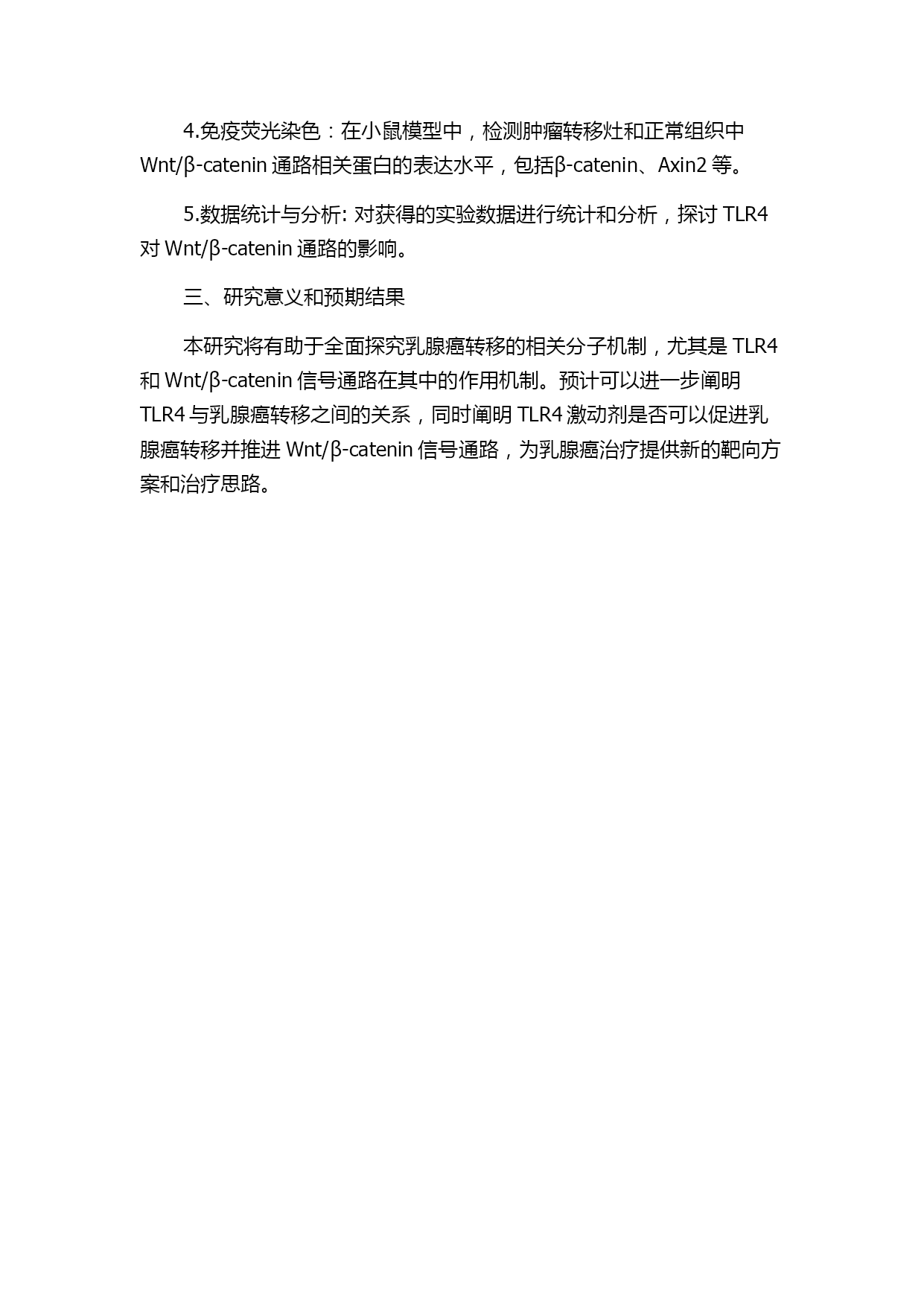 4.免疫荧光染色：在小鼠模型中，检测肿瘤转移灶和正常组织中 Wnt/β-catenin 通路相关蛋白的表达水平，包括β-catenin、Axin2 等。

5.数据统计与分析: 对获得的实验数据进行统计和分析，探讨 TLR4 对 Wnt/β-catenin 通路的影响。

三、研究意义和预期结果

本研究将有助于全面探究乳腺癌转移的相关分子机制，尤其是 TLR4 和 Wnt/β-catenin 信号通路在其中的作用机制。预计可以进一步阐明 TLR4 与乳腺癌转移之间的关系，同时阐明 TLR4 激动剂是否可以促进乳腺癌转移并推进 Wnt/β-catenin 信号通路，为乳腺癌治疗提供新的靶向方案和治疗思路。